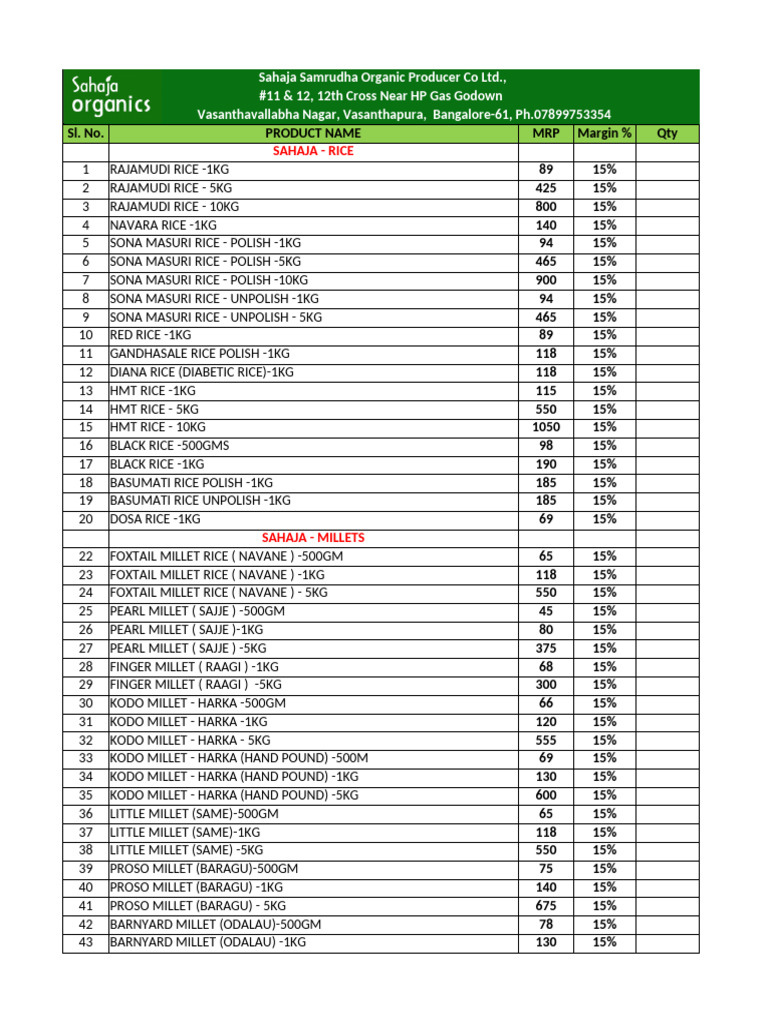 Sahaja organics

Sahaja Samrudha Organic Producer Co Ltd.,
#11 & 12, 12th Cross Near HP Gas Godown
Vasanthavallabha Nagar, Vasanthapura, Bangalore-61, Ph.07899753354

| Sl. No. | PRODUCT NAME | MRP | Margin % | Qty |
|---|---|---|---|---|
| | SAHAJA - RICE | | | |
| 1 | RAJAMUDI RICE -1KG | 89 | 15% | |
| 2 | RAJAMUDI RICE - 5KG | 425 | 15% | |
| 3 | RAJAMUDI RICE - 10KG | 800 | 15% | |
| 4 | NAVARA RICE -1KG | 140 | 15% | |
| 5 | SONA MASURI RICE - POLISH -1KG | 94 | 15% | |
| 6 | SONA MASURI RICE - POLISH -5KG | 465 | 15% | |
| 7 | SONA MASURI RICE - POLISH -10KG | 900 | 15% | |
| 8 | SONA MASURI RICE - UNPOLISH -1KG | 94 | 15% | |
| 9 | SONA MASURI RICE - UNPOLISH - 5KG | 465 | 15% | |
| 10 | RED RICE -1KG | 89 | 15% | |
| 11 | GANDHASALE RICE POLISH -1KG | 118 | 15% | |
| 12 | DIANA RICE (DIABETIC RICE)-1KG | 118 | 15% | |
| 13 | HMT RICE -1KG | 115 | 15% | |
| 14 | HMT RICE - 5KG | 550 | 15% | |
| 15 | HMT RICE - 10KG | 1050 | 15% | |
| 16 | BLACK RICE -500GMS | 98 | 15% | |
| 17 | BLACK RICE -1KG | 190 | 15% | |
| 18 | BASUMATI RICE POLISH -1KG | 185 | 15% | |
| 19 | BASUMATI RICE UNPOLISH -1KG | 185 | 15% | |
| 20 | DOSA RICE -1KG | 69 | 15% | |
| | SAHAJA - MILLETS | | | |
| 22 | FOXTAIL MILLET RICE ( NAVANE ) -500GM | 65 | 15% | |
| 23 | FOXTAIL MILLET RICE ( NAVANE ) -1KG | 118 | 15% | |
| 24 | FOXTAIL MILLET RICE ( NAVANE ) - 5KG | 550 | 15% | |
| 25 | PEARL MILLET ( SAJJE ) -500GM | 45 | 15% | |
| 26 | PEARL MILLET ( SAJJE )-1KG | 80 | 15% | |
| 27 | PEARL MILLET ( SAJJE ) -5KG | 375 | 15% | |
| 28 | FINGER MILLET ( RAAGI ) -1KG | 68 | 15% | |
| 29 | FINGER MILLET ( RAAGI ) -5KG | 300 | 15% | |
| 30 | KODO MILLET - HARKA -500GM | 66 | 15% | |
| 31 | KODO MILLET - HARKA -1KG | 120 | 15% | |
| 32 | KODO MILLET - HARKA - 5KG | 555 | 15% | |
| 33 | KODO MILLET - HARKA (HAND POUND) -500M | 69 | 15% | |
| 34 | KODO MILLET - HARKA (HAND POUND) -1KG | 130 | 15% | |
| 35 | KODO MILLET - HARKA (HAND POUND) -5KG | 600 | 15% | |
| 36 | LITTLE MILLET (SAME)-500GM | 65 | 15% | |
| 37 | LITTLE MILLET (SAME)-1KG | 118 | 15% | |
| 38 | LITTLE MILLET (SAME) -5KG | 550 | 15% | |
| 39 | PROSO MILLET (BARAGU)-500GM | 75 | 15% | |
| 40 | PROSO MILLET (BARAGU) -1KG | 140 | 15% | |
| 41 | PROSO MILLET (BARAGU) - 5KG | 675 | 15% | |
| 42 | BARNYARD MILLET (ODALAU)-500GM | 78 | 15% | |
| 43 | BARNYARD MILLET (ODALAU) -1KG | 130 | 15% | |